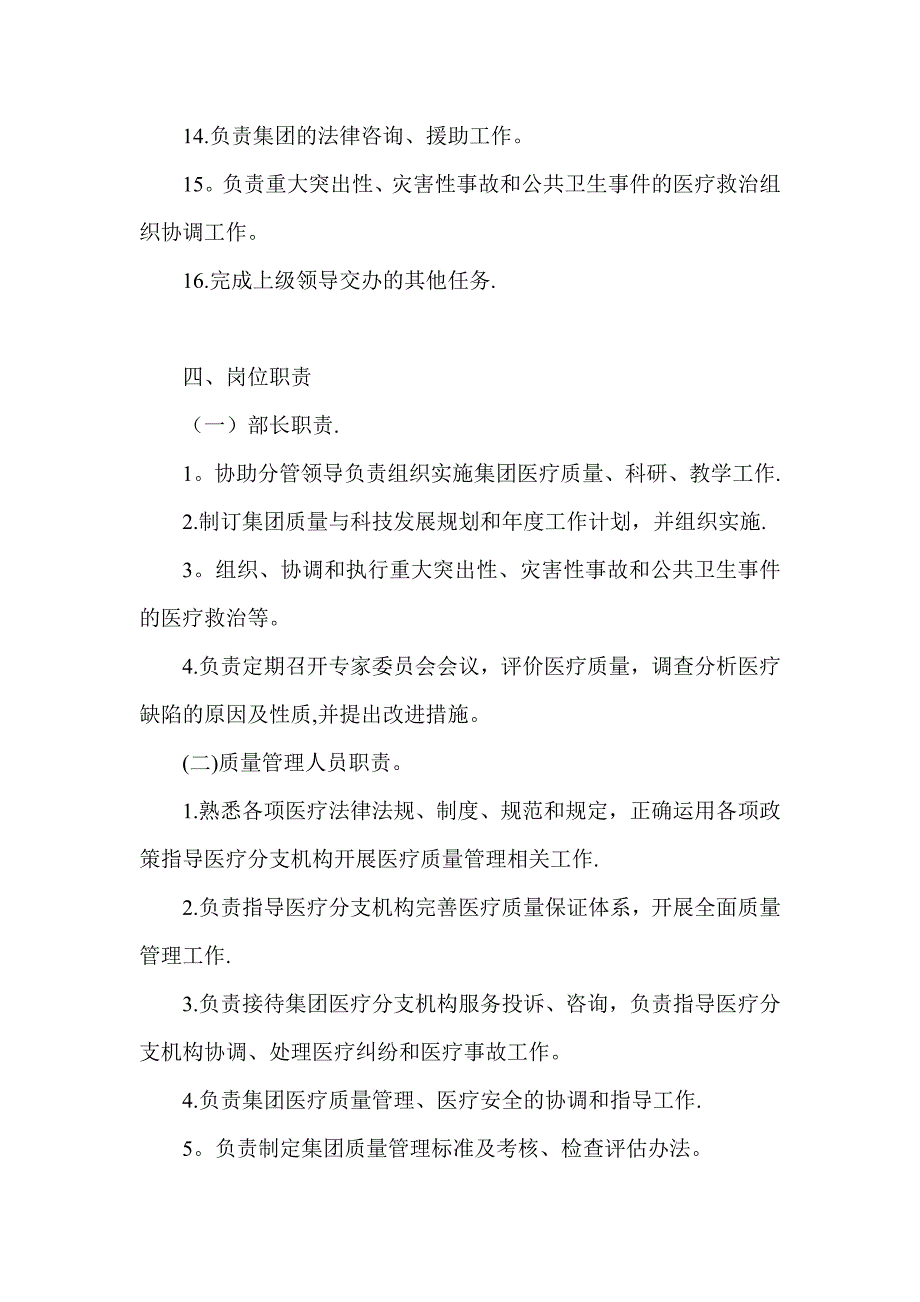 14.负责集团的法律咨询、援助工作。

15。负责重大突出性、灾害性事故和公共卫生事件的医疗救治组织协调工作。

16.完成上级领导交办的其他任务.

四、岗位职责

（一）部长职责.

1。协助分管领导负责组织实施集团医疗质量、科研、教学工作.

2.制订集团质量与科技发展规划和年度工作计划，并组织实施.

3。组织、协调和执行重大突出性、灾害性事故和公共卫生事件的医疗救治等。

4.负责定期召开专家委员会会议，评价医疗质量，调查分析医疗缺陷的原因及性质,并提出改进措施。

(二)质量管理人员职责。

1.熟悉各项医疗法律法规、制度、规范和规定，正确运用各项政策指导医疗分支机构开展医疗质量管理相关工作.

2.负责指导医疗分支机构完善医疗质量保证体系，开展全面质量管理工作.

3.负责接待集团医疗分支机构服务投诉、咨询，负责指导医疗分支机构协调、处理医疗纠纷和医疗事故工作。

4.负责集团医疗质量管理、医疗安全的协调和指导工作.

5。负责制定集团质量管理标准及考核、检查评估办法。